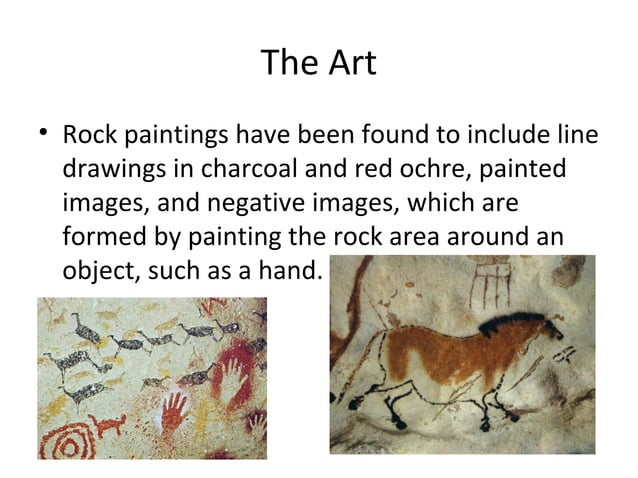 The Art

• Rock paintings have been found to include line drawings in charcoal and red ochre, painted images, and negative images, which are formed by painting the rock area around an object, such as a hand.